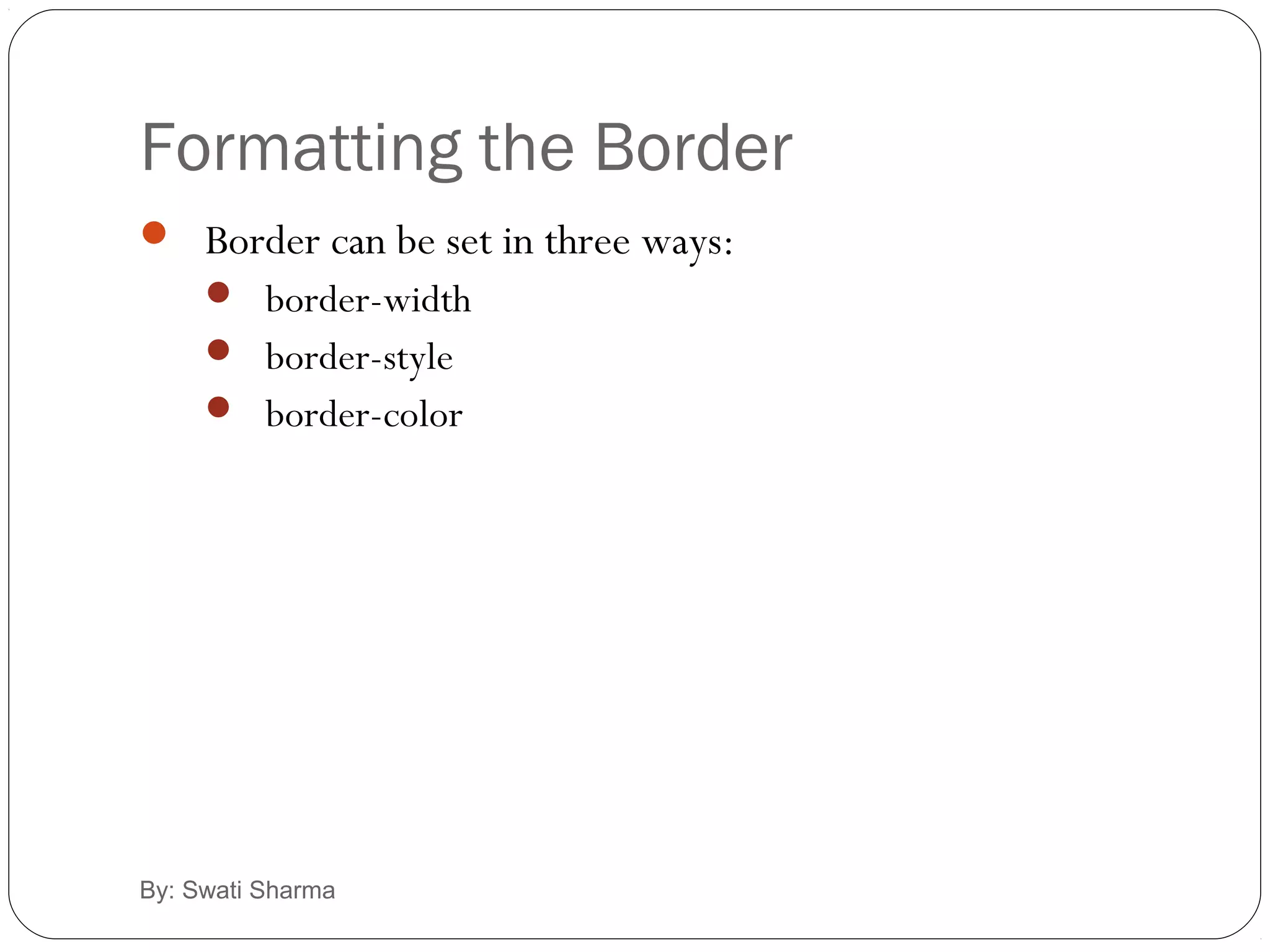 Formatting the Border

- Border can be set in three ways:
  - border-width
  - border-style
  - border-color

By: Swati Sharma